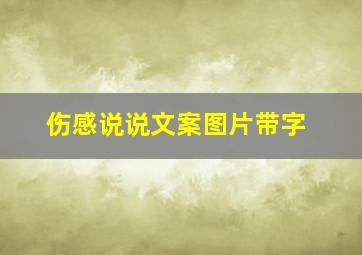 伤感说说文案图片带字